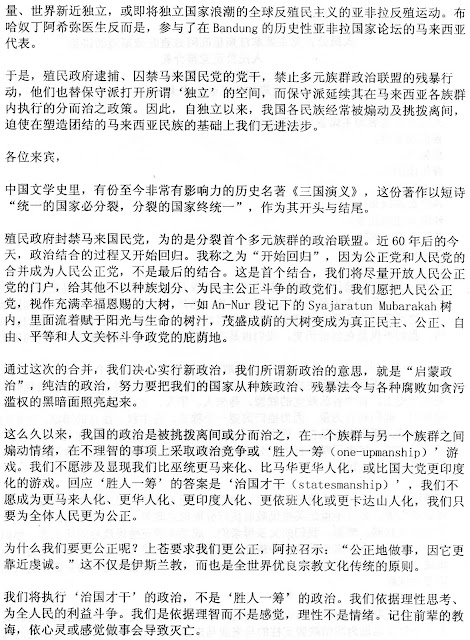 量、世界新近独立，或即将独立国家浪潮的全球反殖民主义的亚非拉反殖运动。布哈奴丁阿希弥医生反而是，参与了在 Bandung 的历史性亚非拉国家论坛的马来西亚代表。

于是，殖民政府逮捕、囚禁马来国民党的党干，禁止多元族群政治联盟的残暴行动，他们也替保守派打开所谓‘独立’的空间，而保守派延续其在马来西亚各族群内执行的分而治之政策。因此，自独立以来，我国各民族经常被煽动及挑拨离间，迫使在塑造团结的马来西亚民族的基础上我们无进法步。

各位来宾，

中国文学史里，有份至今非常有影响力的历史名著《三国演义》，这份著作以短诗“统一的国家必分裂，分裂的国家终统一”，作为其开头与结尾。

殖民政府封禁马来国民党，为的是分裂首个多元族群的政治联盟。近 60 年后的今天，政治结合的过程又开始回归。我称之为“开始回归”，因为公正党和人民党的合并成为人民公正党，不是最后的结合。这是首个结合，我们将尽量开放人民公正党的门户，给其他不以种族划分、为民主公正斗争的政党们。我们愿把人民公正党，视作充满幸福恩赐的大树，一如 An-Nur 段记下的 Syajaratun Mubarakah 树内，里面流着赋于阳光与生命的树汁，茂盛成荫的大树变成为真正民主、公正、自由、平等和人文关怀斗争政党的庇荫地。

通过这次的合并，我们决心实行新政治，我们所谓新政治的意思，就是“启蒙政治”，纯洁的政治，努力要把我们的国家从种族政治、残暴法令与各种腐败如贪污滥权的黑暗面照亮起来。

这么久以来，我国的政治是被挑拨离间或分而治之，在一个族群与另一个族群之间煽动情绪，在不理智的事项上采取政治竞争或‘胜人一筹（one-upmanship）’游戏。我们不愿涉及显现我们比巫统更马来化、比马华更华人化，或比国大党更印度化的游戏。回应‘胜人一筹’的答案是‘治国才干（statesmanship）’，我们不愿成为更马来人化、更华人化、更印度人化、更依班人化或更卡达山人化，我们只要为全体人民更为公正。

为什么我们要更公正呢？上苍要求我们更公正，阿拉召示：“公正地做事，因它更靠近虔诚。”这不仅是伊斯兰教，而也是全世界优良宗教文化传统的原则。

我们将执行‘治国才干’的政治，不是‘胜人一筹’的政治。我们依据理性思考、为全人民的利益斗争。我们是依据理智而不是感觉，理性不是情绪。记住前辈的教诲，依心灵或感觉做事会导致灭亡。